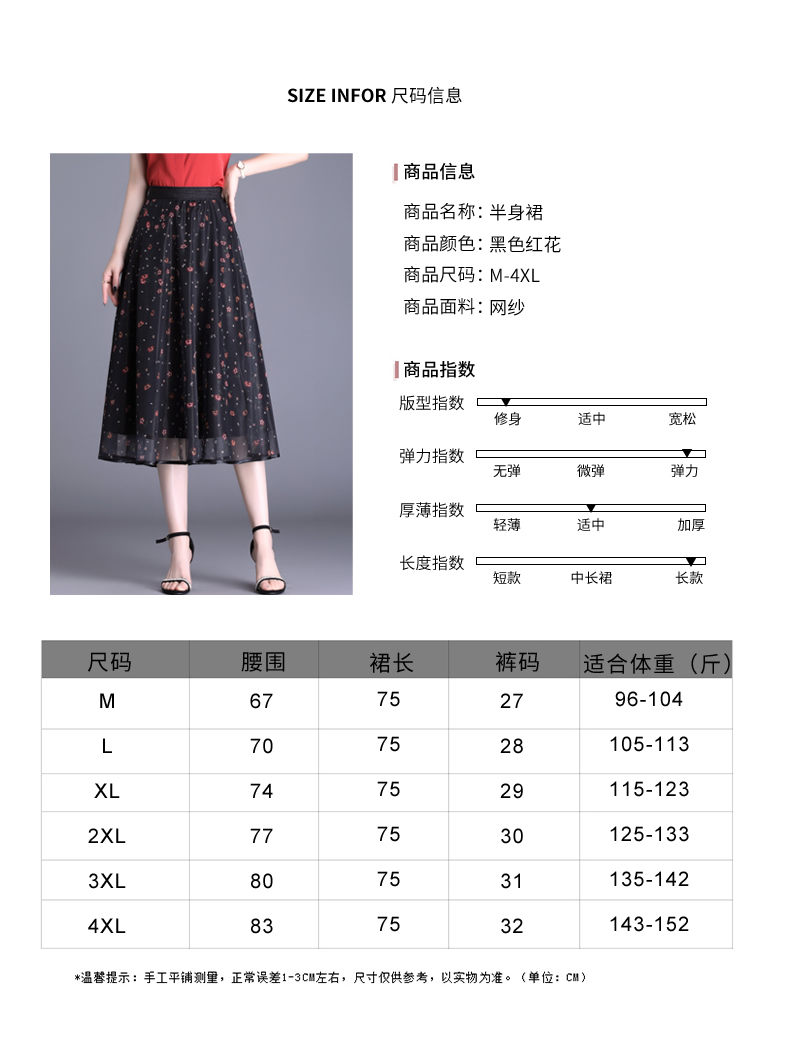 SIZE INFOR 尺码信息

商品信息

商品名称：半身裙
商品颜色：黑色红花
商品尺码：M-4XL
商品面料：网纱

商品指数

版型指数 修身 适中 宽松
弹力指数 无弹 微弹 弹力
厚薄指数 轻薄 适中 加厚
长度指数 短款 中长裙 长款

| 尺码 | 腰围 | 裙长 | 裤码 | 适合体重（斤） |
|---|---|---|---|---|
| M | 67 | 75 | 27 | 96-104 |
| L | 70 | 75 | 28 | 105-113 |
| XL | 74 | 75 | 29 | 115-123 |
| 2XL | 77 | 75 | 30 | 125-133 |
| 3XL | 80 | 75 | 31 | 135-142 |
| 4XL | 83 | 75 | 32 | 143-152 |

*温馨提示：手工平铺测量，正常误差1-3CM左右，尺寸仅供参考，以实物为准。（单位：CM）